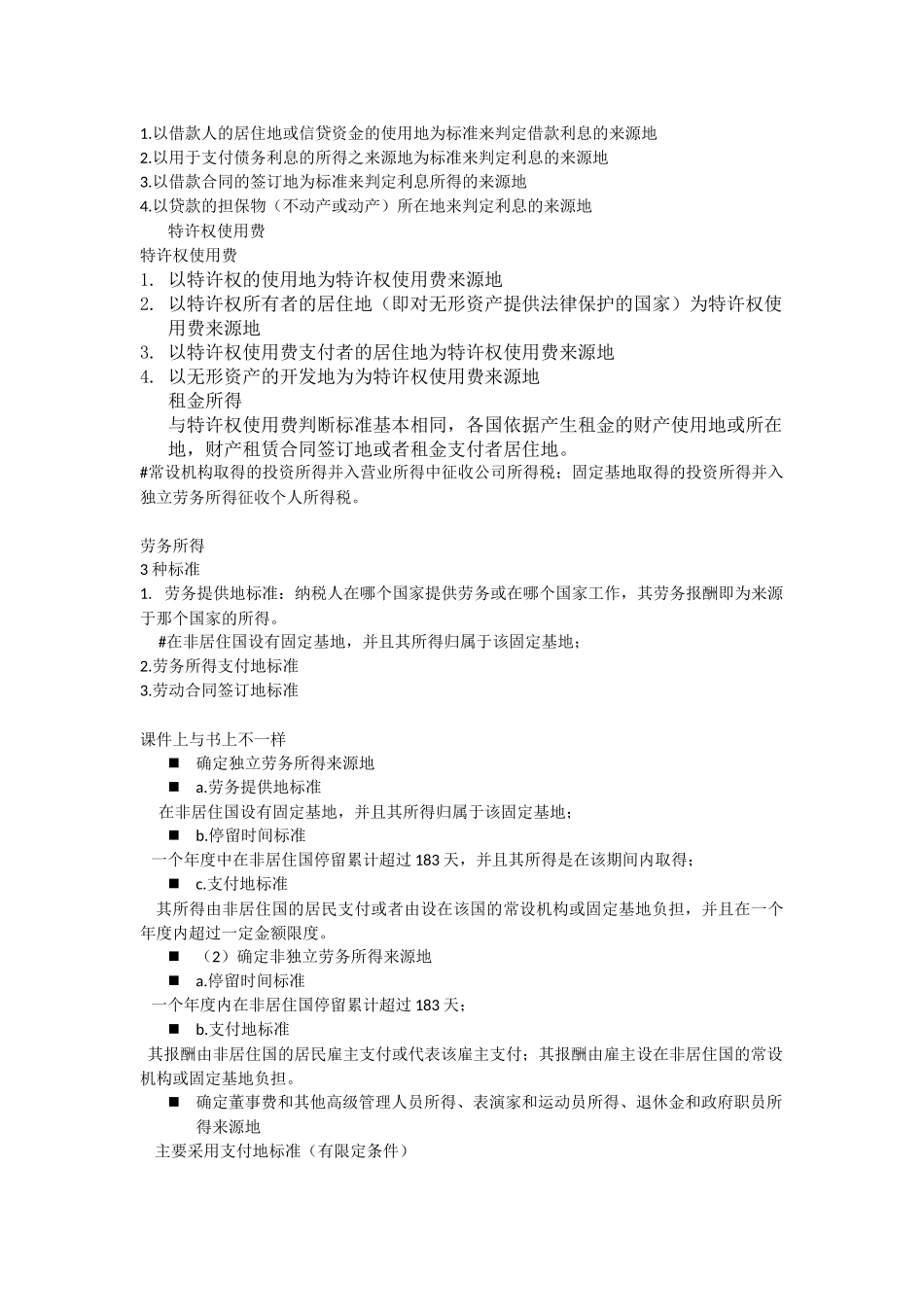 1.以借款人的居住地或信贷资金的使用地为标准来判定借款利息的来源地
2.以用于支付债务利息的所得之来源地为标准来判定利息的来源地
3.以借款合同的签订地为标准来判定利息所得的来源地
4.以贷款的担保物（不动产或动产）所在地来判定利息的来源地
特许权使用费
特许权使用费
1. 以特许权的使用地为特许权使用费来源地
2. 以特许权所有者的居住地（即对无形资产提供法律保护的国家）为特许权使用费来源地
3. 以特许权使用费支付者的居住地为特许权使用费来源地
4. 以无形资产的开发地为为特许权使用费来源地
租金所得
与特许权使用费判断标准基本相同，各国依据产生租金的财产使用地或所在地，财产租赁合同签订地或者租金支付者居住地。
#常设机构取得的投资所得并入营业所得中征收公司所得税；固定基地取得的投资所得并入独立劳务所得征收个人所得税。

劳务所得
3 种标准
1. 劳务提供地标准：纳税人在哪个国家提供劳务或在哪个国家工作，其劳务报酬即为来源于那个国家的所得。
#在非居住国设有固定基地，并且其所得归属于该固定基地；
2.劳务所得支付地标准
3.劳动合同签订地标准

课件上与书上不一样
■ 确定独立劳务所得来源地
■ a.劳务提供地标准
在非居住国设有固定基地，并且其所得归属于该固定基地；
■ b.停留时间标准
一个年度中在非居住国停留累计超过 183 天，并且其所得是在该期间内取得；
■ c.支付地标准
其所得由非居住国的居民支付或者由设在该国的常设机构或固定基地负担，并且在一个年度内超过一定金额限度。
■ （2）确定非独立劳务所得来源地
■ a.停留时间标准
一个年度内在非居住国停留累计超过 183 天；
■ b.支付地标准
其报酬由非居住国的居民雇主支付或代表该雇主支付；其报酬由雇主设在非居住国的常设机构或固定基地负担。
■ 确定董事费和其他高级管理人员所得、表演家和运动员所得、退休金和政府职员所得来源地
主要采用支付地标准（有限定条件）